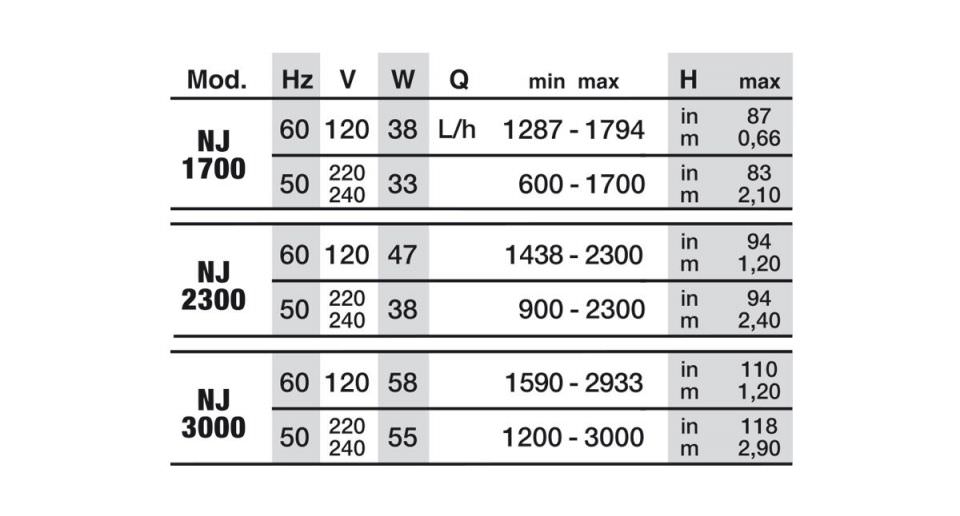 | Mod. | Hz | V | W | Q | min max | H | max |
|---|---|---|---|---|---|---|---|
| NJ 1700 | 60 | 120 | 38 | L/h | 1287 - 1794 | in m | 87 0,66 |
| | 50 | 220 240 | 33 | | 600 - 1700 | in m | 83 2,10 |
| NJ 2300 | 60 | 120 | 47 | | 1438 - 2300 | in m | 94 1,20 |
| | 50 | 220 240 | 38 | | 900 - 2300 | in m | 94 2,40 |
| NJ 3000 | 60 | 120 | 58 | | 1590 - 2933 | in m | 110 1,20 |
| | 50 | 220 240 | 55 | | 1200 - 3000 | in m | 118 2,90 |